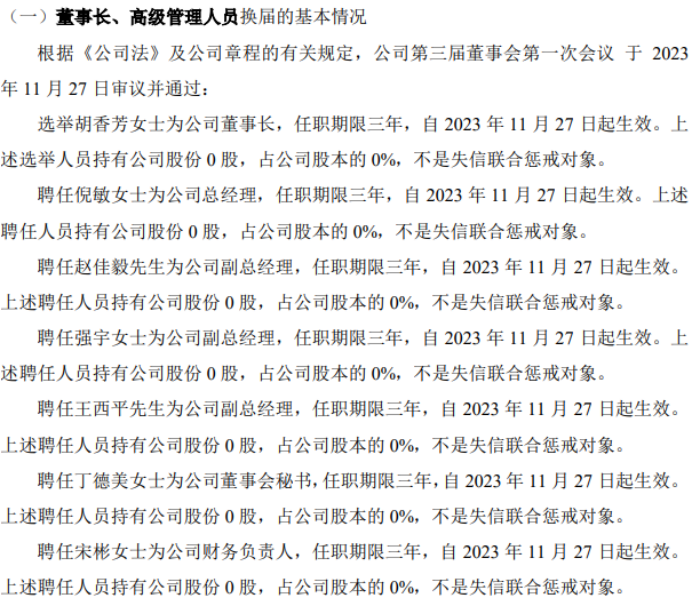 （一）董事长、高级管理人员换届的基本情况

根据《公司法》及公司章程的有关规定，公司第三届董事会第一次会议 于 2023 年 11 月 27 日审议并通过：

选举胡香芳女士为公司董事长，任职期限三年，自 2023 年 11 月 27 日起生效。上述选举人员持有公司股份 0 股，占公司股本的 0%，不是失信联合惩戒对象。

聘任倪敏女士为公司总经理，任职期限三年，自 2023 年 11 月 27 日起生效。上述聘任人员持有公司股份 0 股，占公司股本的 0%，不是失信联合惩戒对象。

聘任赵佳毅先生为公司副总经理，任职期限三年，自 2023 年 11 月 27 日起生效。上述聘任人员持有公司股份 0 股，占公司股本的 0%，不是失信联合惩戒对象。

聘任强宇女士为公司副总经理，任职期限三年，自 2023 年 11 月 27 日起生效。上述聘任人员持有公司股份 0 股，占公司股本的 0%，不是失信联合惩戒对象。

聘任王西平先生为公司副总经理，任职期限三年，自 2023 年 11 月 27 日起生效。上述聘任人员持有公司股份 0 股，占公司股本的 0%，不是失信联合惩戒对象。

聘任丁德美女士为公司董事会秘书，任职期限三年，自 2023 年 11 月 27 日起生效。上述聘任人员持有公司股份 0 股，占公司股本的 0%，不是失信联合惩戒对象。

聘任宋彬女士为公司财务负责人，任职期限三年，自 2023 年 11 月 27 日起生效。上述聘任人员持有公司股份 0 股，占公司股本的 0%，不是失信联合惩戒对象。